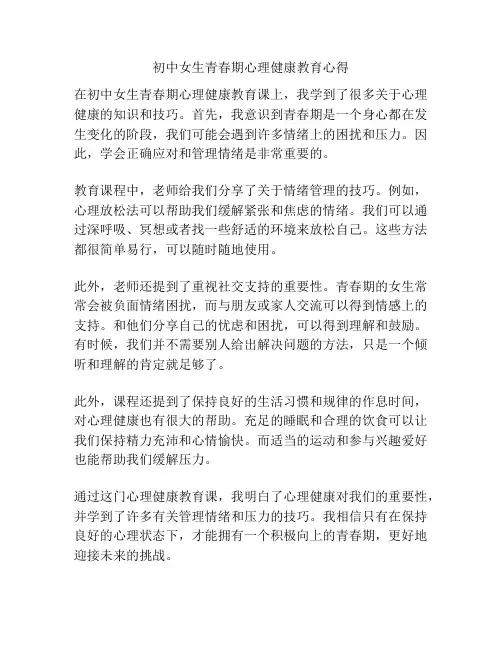 初中女生青春期心理健康教育心得

在初中女生青春期心理健康教育课上，我学到了很多关于心理健康的知识和技巧。首先，我意识到青春期是一个身心都在发生变化的阶段，我们可能会遇到许多情绪上的困扰和压力。因此，学会正确应对和管理情绪是非常重要的。

教育课程中，老师给我们分享了关于情绪管理的技巧。例如，心理放松法可以帮助我们缓解紧张和焦虑的情绪。我们可以通过深呼吸、冥想或者找一些舒适的环境来放松自己。这些方法都很简单易行，可以随时随地使用。

此外，老师还提到了重视社交支持的重要性。青春期的女生常常会被负面情绪困扰，而与朋友或家人交流可以得到情感上的支持。和他们分享自己的忧虑和困扰，可以得到理解和鼓励。有时候，我们并不需要别人给出解决问题的方法，只是一个倾听和理解的肯定就足够了。

此外，课程还提到了保持良好的生活习惯和规律的作息时间，对心理健康也有很大的帮助。充足的睡眠和合理的饮食可以让我们保持精力充沛和心情愉快。而适当的运动和参与兴趣爱好也能帮助我们缓解压力。

通过这门心理健康教育课，我明白了心理健康对我们的重要性，并学到了许多有关管理情绪和压力的技巧。我相信只有在保持良好的心理状态下，才能拥有一个积极向上的青春期，更好地迎接未来的挑战。